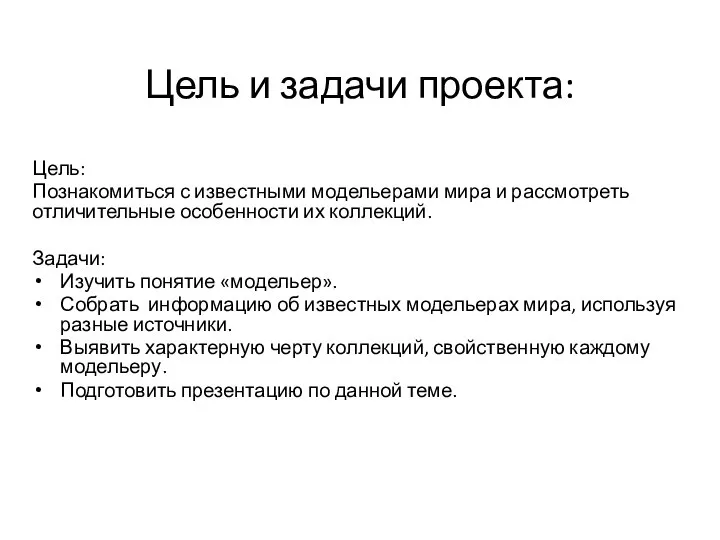 Цель и задачи проекта:

Цель:
Познакомиться с известными модельерами мира и рассмотреть отличительные особенности их коллекций.

Задачи:
• Изучить понятие «модельер».
• Собрать информацию об известных модельерах мира, используя разные источники.
• Выявить характерную черту коллекций, свойственную каждому модельеру.
• Подготовить презентацию по данной теме.